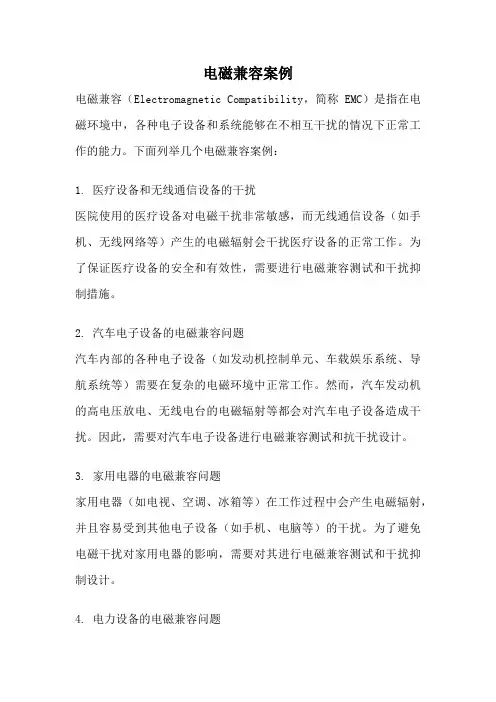 电磁兼容案例

电磁兼容（Electromagnetic Compatibility，简称 EMC）是指在电磁环境中，各种电子设备和系统能够在不相互干扰的情况下正常工作的能力。下面列举几个电磁兼容案例：

1. 医疗设备和无线通信设备的干扰
医院使用的医疗设备对电磁干扰非常敏感，而无线通信设备（如手机、无线网络等）产生的电磁辐射会干扰医疗设备的正常工作。为了保证医疗设备的安全和有效性，需要进行电磁兼容测试和干扰抑制措施。

2. 汽车电子设备的电磁兼容问题
汽车内部的各种电子设备（如发动机控制单元、车载娱乐系统、导航系统等）需要在复杂的电磁环境中正常工作。然而，汽车发动机的高电压放电、无线电台的电磁辐射等都会对汽车电子设备造成干扰。因此，需要对汽车电子设备进行电磁兼容测试和抗干扰设计。

3. 家用电器的电磁兼容问题
家用电器（如电视、空调、冰箱等）在工作过程中会产生电磁辐射，并且容易受到其他电子设备（如手机、电脑等）的干扰。为了避免电磁干扰对家用电器的影响，需要对其进行电磁兼容测试和干扰抑制设计。

4. 电力设备的电磁兼容问题